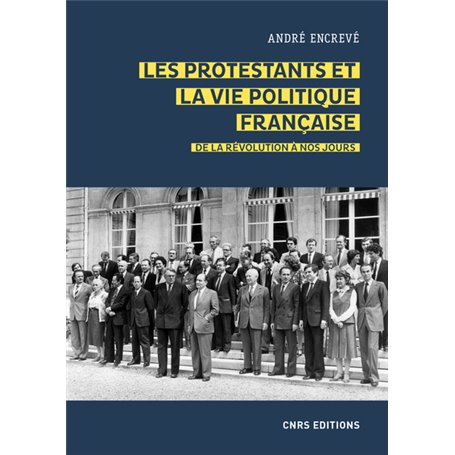 ANDRÉ ENCREVÉ

LES PROTESTANTS ET LA VIE POLITIQUE FRANÇAISE

DE LA RÉVOLUTION À NOS JOURS

CNRS EDITIONS